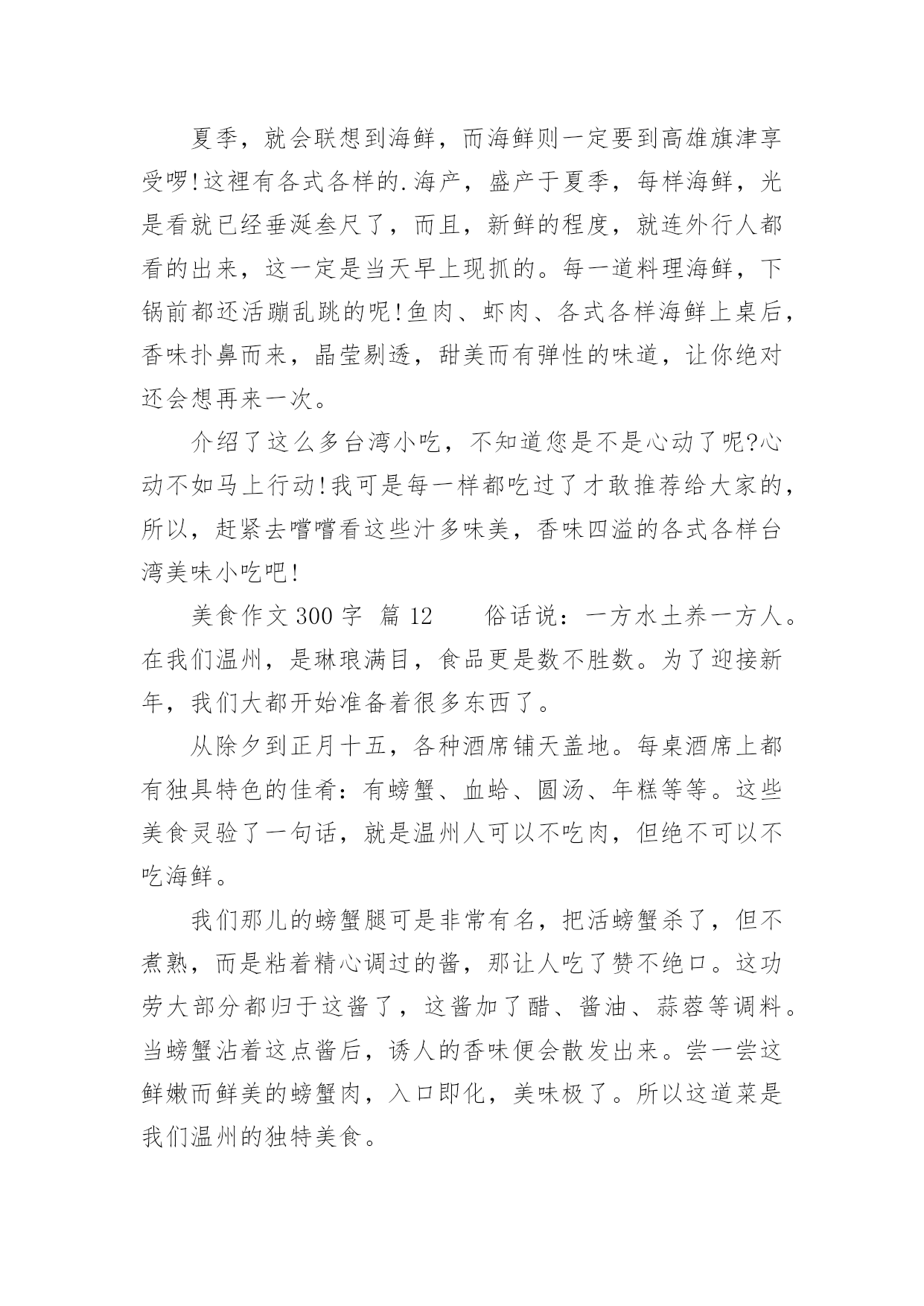 夏季，就会联想到海鲜，而海鲜则一定要到高雄旗津享受啰!这裡有各式各样的.海产，盛产于夏季，每样海鲜，光是看就已经垂涎叁尺了，而且，新鲜的程度，就连外行人都看的出来，这一定是当天早上现抓的。每一道料理海鲜，下锅前都还活蹦乱跳的呢!鱼肉、虾肉、各式各样海鲜上桌后，香味扑鼻而来，晶莹剔透，甜美而有弹性的味道，让你绝对还会想再来一次。

介绍了这么多台湾小吃，不知道您是不是心动了呢?心动不如马上行动!我可是每一样都吃过了才敢推荐给大家的，所以，赶紧去嚐嚐看这些汁多味美，香味四溢的各式各样台湾美味小吃吧!

美食作文300字 篇12　　俗话说：一方水土养一方人。在我们温州，是琳琅满目，食品更是数不胜数。为了迎接新年，我们大都开始准备着很多东西了。

从除夕到正月十五，各种酒席铺天盖地。每桌酒席上都有独具特色的佳肴：有螃蟹、血蛤、圆汤、年糕等等。这些美食灵验了一句话，就是温州人可以不吃肉，但绝不可以不吃海鲜。

我们那儿的螃蟹腿可是非常有名，把活螃蟹杀了，但不煮熟，而是粘着精心调过的酱，那让人吃了赞不绝口。这功劳大部分都归于这酱了，这酱加了醋、酱油、蒜蓉等调料。当螃蟹沾着这点酱后，诱人的香味便会散发出来。尝一尝这鲜嫩而鲜美的螃蟹肉，入口即化，美味极了。所以这道菜是我们温州的独特美食。